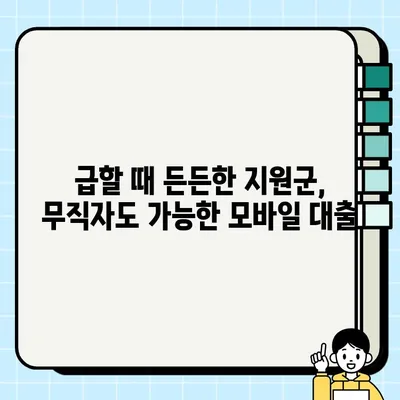 급할 때 든든한 지원군,
무직자도 가능한 모바일 대출